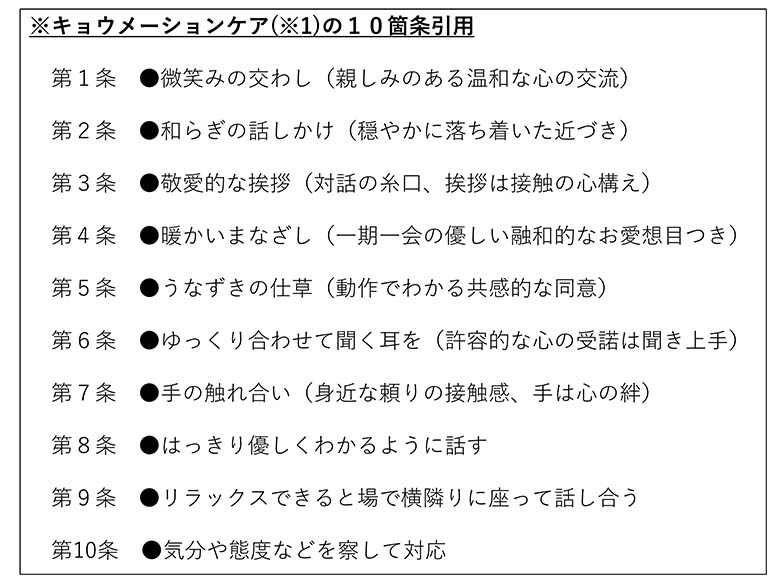 ※キョウメーションケア(※1)の１０箇条引用

第１条　●微笑みの交わし（親しみのある温和な心の交流）

第２条　●和らぎの話しかけ（穏やかに落ち着いた近づき）

第３条　●敬愛的な挨拶（対話の糸口、挨拶は接触の心構え）

第４条　●暖かいまなざし（一期一会の優しい融和的なお愛想目つき）

第５条　●うなずきの仕草（動作でわかる共感的な同意）

第６条　●ゆっくり合わせて聞く耳を（許容的な心の受諾は聞き上手）

第７条　●手の触れ合い（身近な頼りの接触感、手は心の絆）

第８条　●はっきり優しくわかるように話す

第９条　●リラックスできると場で横隣りに座って話し合う

第10条　●気分や態度などを察して対応